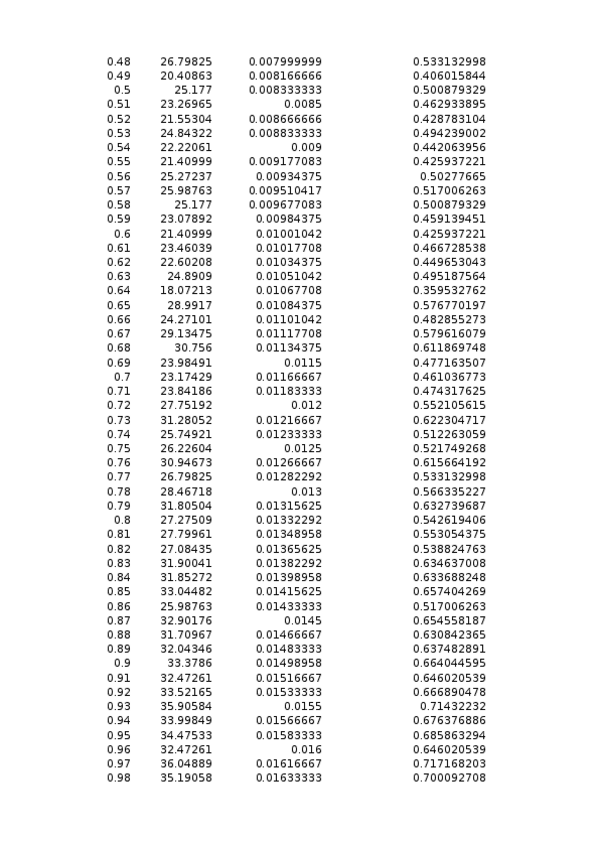 | | | | |
|---|---|---|---|
| 0.48 | 26.79825 | 0.007999999 | 0.533132998 |
| 0.49 | 20.40863 | 0.008166666 | 0.406015844 |
| 0.5 | 25.177 | 0.008333333 | 0.500879329 |
| 0.51 | 23.26965 | 0.0085 | 0.462933895 |
| 0.52 | 21.55304 | 0.008666666 | 0.428783104 |
| 0.53 | 24.84322 | 0.008833333 | 0.494239002 |
| 0.54 | 22.22061 | 0.009 | 0.442063956 |
| 0.55 | 21.40999 | 0.009177083 | 0.425937221 |
| 0.56 | 25.27237 | 0.00934375 | 0.50277665 |
| 0.57 | 25.98763 | 0.009510417 | 0.517006263 |
| 0.58 | 25.177 | 0.009677083 | 0.500879329 |
| 0.59 | 23.07892 | 0.00984375 | 0.459139451 |
| 0.6 | 21.40999 | 0.01001042 | 0.425937221 |
| 0.61 | 23.46039 | 0.01017708 | 0.466728538 |
| 0.62 | 22.60208 | 0.01034375 | 0.449653043 |
| 0.63 | 24.8909 | 0.01051042 | 0.495187564 |
| 0.64 | 18.07213 | 0.01067708 | 0.359532762 |
| 0.65 | 28.9917 | 0.01084375 | 0.576770197 |
| 0.66 | 24.27101 | 0.01101042 | 0.482855273 |
| 0.67 | 29.13475 | 0.01117708 | 0.579616079 |
| 0.68 | 30.756 | 0.01134375 | 0.611869748 |
| 0.69 | 23.98491 | 0.0115 | 0.477163507 |
| 0.7 | 23.17429 | 0.01166667 | 0.461036773 |
| 0.71 | 23.84186 | 0.01183333 | 0.474317625 |
| 0.72 | 27.75192 | 0.012 | 0.552105615 |
| 0.73 | 31.28052 | 0.01216667 | 0.622304717 |
| 0.74 | 25.74921 | 0.01233333 | 0.512263059 |
| 0.75 | 26.22604 | 0.0125 | 0.521749268 |
| 0.76 | 30.94673 | 0.01266667 | 0.615664192 |
| 0.77 | 26.79825 | 0.01282292 | 0.533132998 |
| 0.78 | 28.46718 | 0.013 | 0.566335227 |
| 0.79 | 31.80504 | 0.01315625 | 0.632739687 |
| 0.8 | 27.27509 | 0.01332292 | 0.542619406 |
| 0.81 | 27.79961 | 0.01348958 | 0.553054375 |
| 0.82 | 27.08435 | 0.01365625 | 0.538824763 |
| 0.83 | 31.90041 | 0.01382292 | 0.634637008 |
| 0.84 | 31.85272 | 0.01398958 | 0.633688248 |
| 0.85 | 33.04482 | 0.01415625 | 0.657404269 |
| 0.86 | 25.98763 | 0.01433333 | 0.517006263 |
| 0.87 | 32.90176 | 0.0145 | 0.654558187 |
| 0.88 | 31.70967 | 0.01466667 | 0.630842365 |
| 0.89 | 32.04346 | 0.01483333 | 0.637482891 |
| 0.9 | 33.3786 | 0.01498958 | 0.664044595 |
| 0.91 | 32.47261 | 0.01516667 | 0.646020539 |
| 0.92 | 33.52165 | 0.01533333 | 0.666890478 |
| 0.93 | 35.90584 | 0.0155 | 0.71432232 |
| 0.94 | 33.99849 | 0.01566667 | 0.676376886 |
| 0.95 | 34.47533 | 0.01583333 | 0.685863294 |
| 0.96 | 32.47261 | 0.016 | 0.646020539 |
| 0.97 | 36.04889 | 0.01616667 | 0.717168203 |
| 0.98 | 35.19058 | 0.01633333 | 0.700092708 |